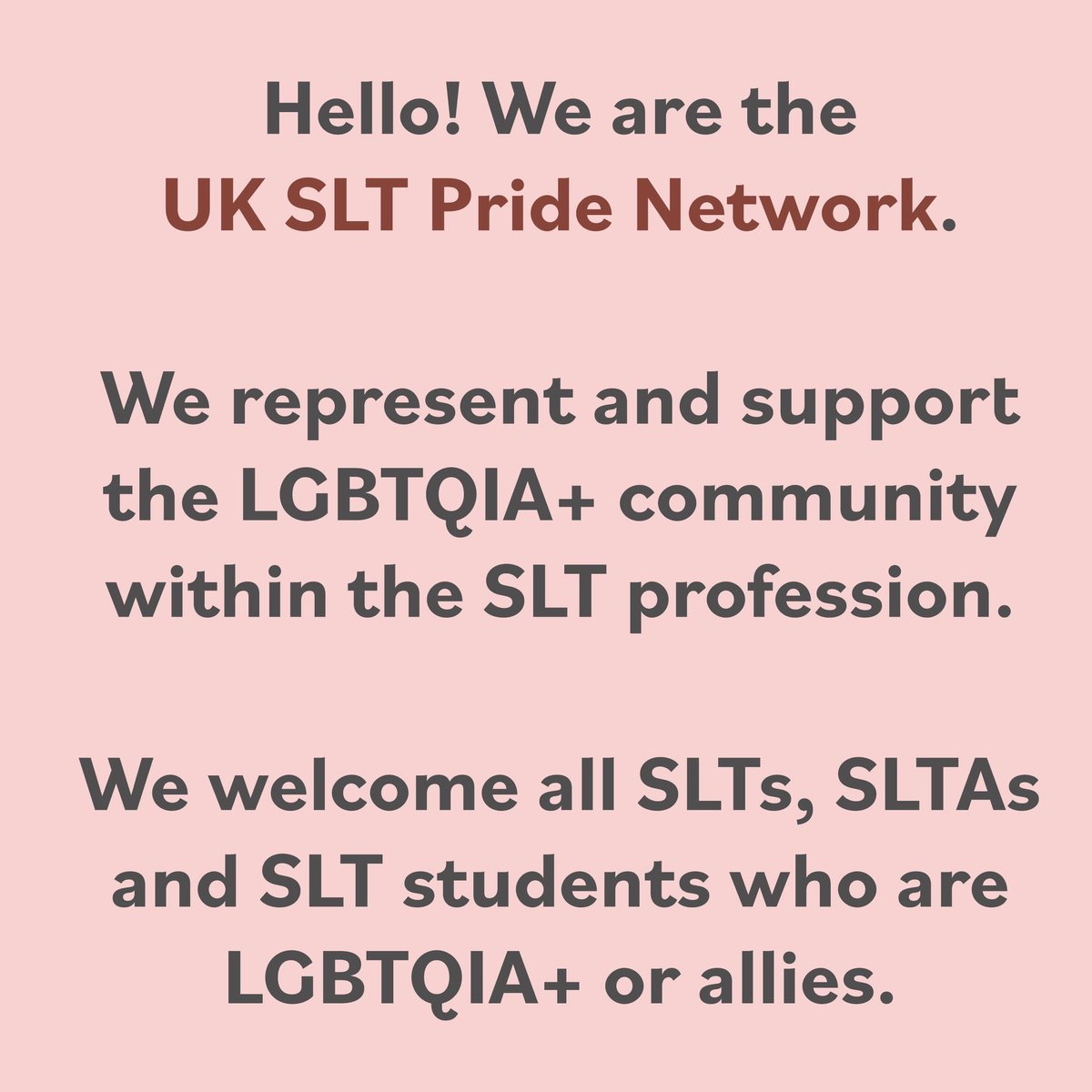 Hello! We are the UK SLT Pride Network.

We represent and support the LGBTQIA+ community within the SLT profession.

We welcome all SLTs, SLTAs and SLT students who are LGBTQIA+ or allies.